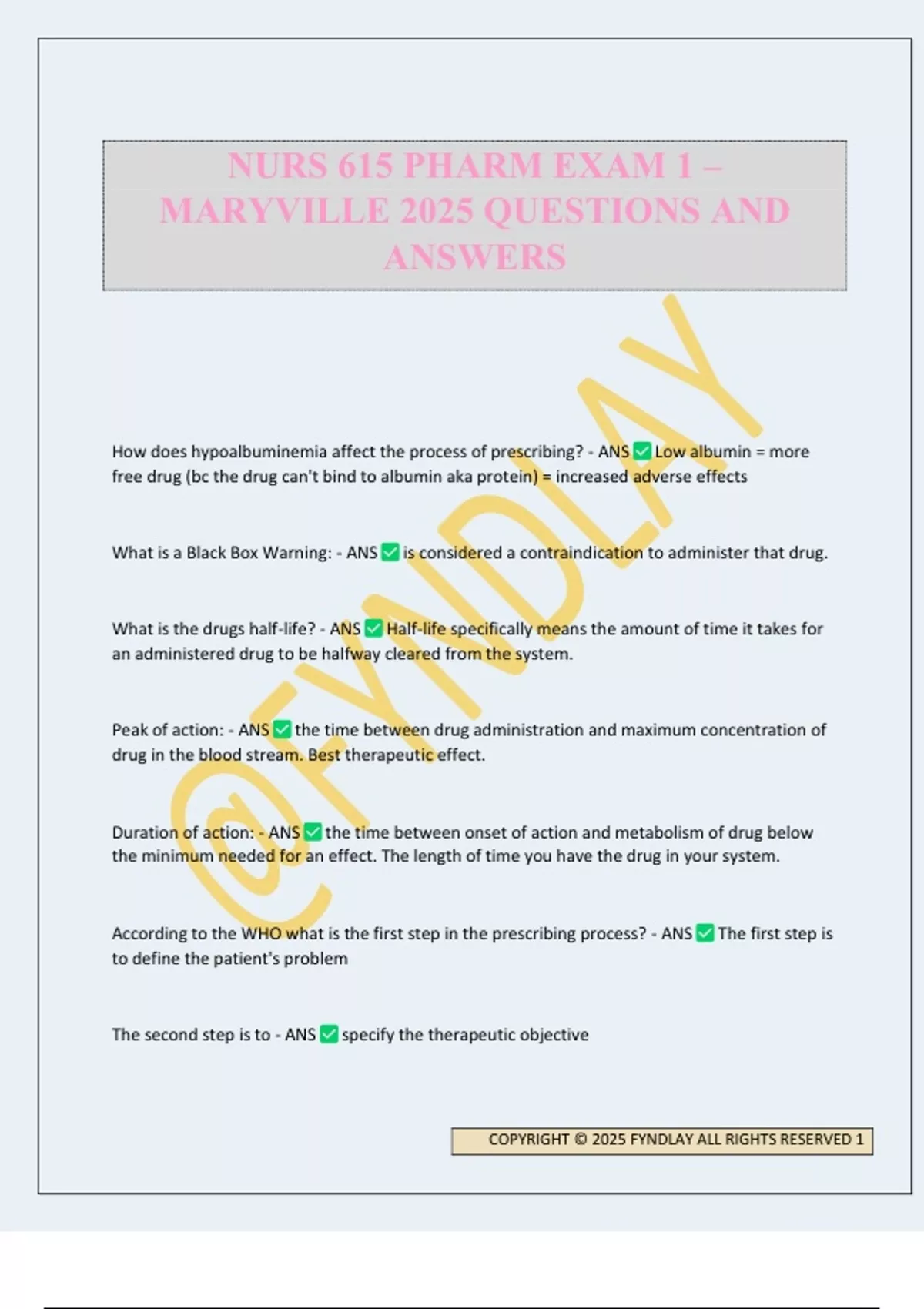 NURS 615 PHARM EXAM 1 – MARYVILLE 2025 QUESTIONS AND ANSWERS

How does hypoalbuminemia affect the process of prescribing? - ANS ☑ Low albumin = more free drug (bc the drug can't bind to albumin aka protein) = increased adverse effects

What is a Black Box Warning: - ANS ☑ is considered a contraindication to administer that drug.

What is the drugs half-life? - ANS ☑ Half-life specifically means the amount of time it takes for an administered drug to be halfway cleared from the system.

Peak of action: - ANS ☑ the time between drug administration and maximum concentration of drug in the blood stream. Best therapeutic effect.

Duration of action: - ANS ☑ the time between onset of action and metabolism of drug below the minimum needed for an effect. The length of time you have the drug in your system.

According to the WHO what is the first step in the prescribing process? - ANS ☑ The first step is to define the patient's problem

The second step is to - ANS ☑ specify the therapeutic objective

COPYRIGHT © 2025 FYNDLAY ALL RIGHTS RESERVED 1

@FYNDLAY